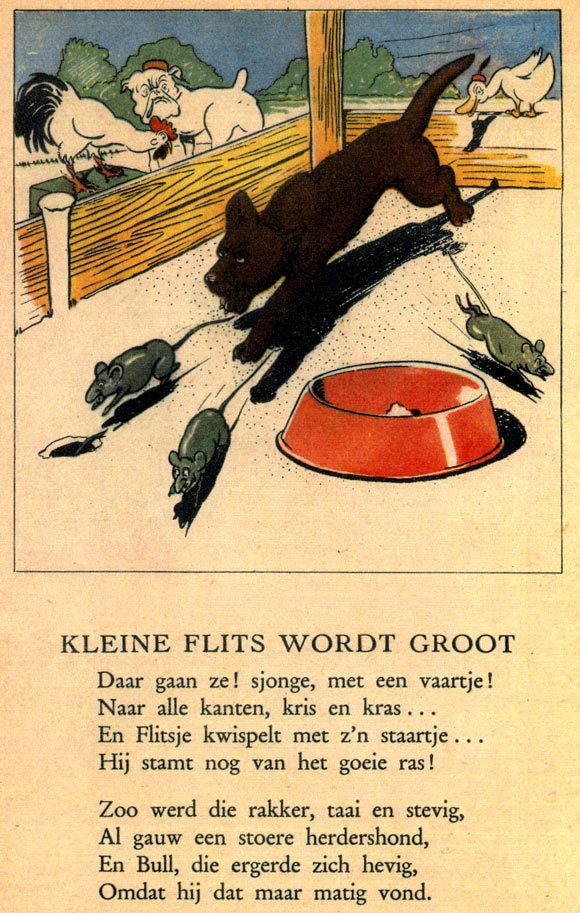 KLEINE FLITS WORDT GROOT

Daar gaan ze! sjonge, met een vaartje!
Naar alle kanten, kris en kras...
En Flitsje kwispelt met z'n staartje...
Hij stamt nog van het goeie ras!

Zoo werd die rakker, taai en stevig,
Al gauw een stoere herdershond,
En Bull, die ergerde zich hevig,
Omdat hij dat maar matig vond.